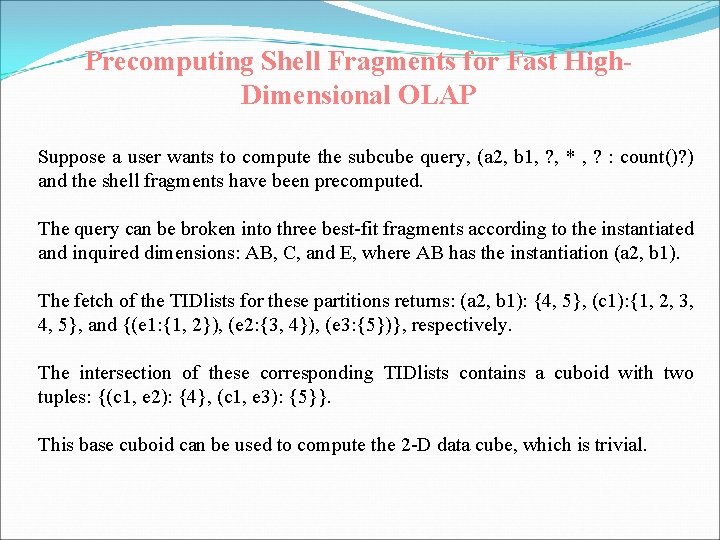 Precomputing Shell Fragments for Fast High-Dimensional OLAP

Suppose a user wants to compute the subcube query, (a2, b1, ?, * , ? : count()?) and the shell fragments have been precomputed.

The query can be broken into three best-fit fragments according to the instantiated and inquired dimensions: AB, C, and E, where AB has the instantiation (a2, b1).

The fetch of the TIDlists for these partitions returns: (a2, b1): {4, 5}, (c1):{1, 2, 3, 4, 5}, and {(e1:{1, 2}), (e2:{3, 4}), (e3:{5})}, respectively.

The intersection of these corresponding TIDlists contains a cuboid with two tuples: {(c1, e2): {4}, (c1, e3): {5}}.

This base cuboid can be used to compute the 2-D data cube, which is trivial.